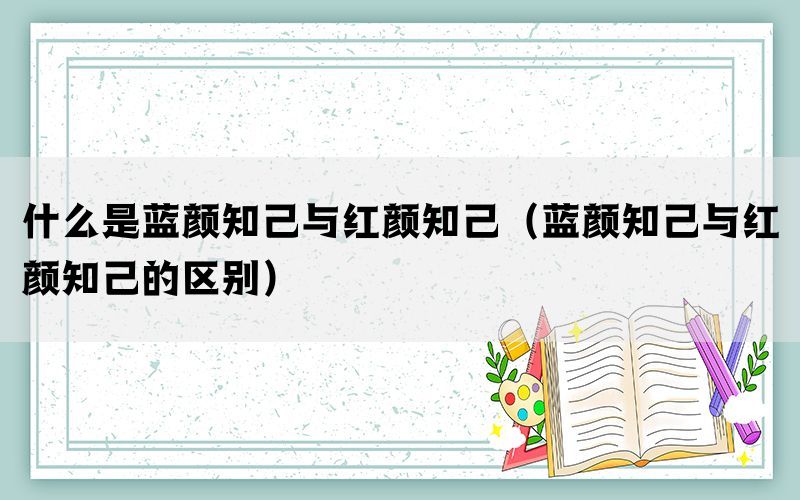 什么是蓝颜知己与红颜知己（蓝颜知己与红颜知己的区别）